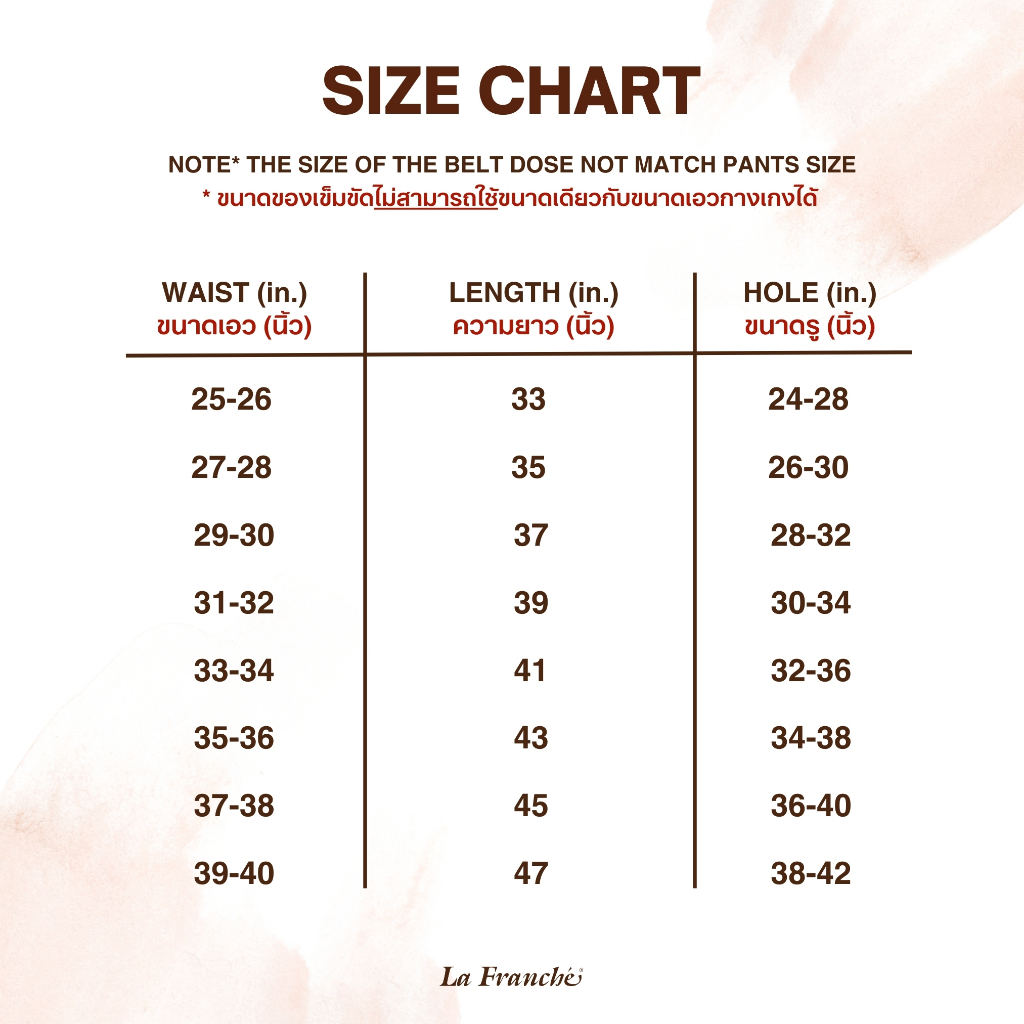 SIZE CHART

NOTE* THE SIZE OF THE BELT DOSE NOT MATCH PANTS SIZE
* ขนาดของเข็มขัดไม่สามารถใช้ขนาดเดียวกับขนาดเอวกางเกงได้

| WAIST (in.) ขนาดเอว (นิ้ว) | LENGTH (in.) ความยาว (นิ้ว) | HOLE (in.) ขนาดรู (นิ้ว) |
|---|---|---|
| 25-26 | 33 | 24-28 |
| 27-28 | 35 | 26-30 |
| 29-30 | 37 | 28-32 |
| 31-32 | 39 | 30-34 |
| 33-34 | 41 | 32-36 |
| 35-36 | 43 | 34-38 |
| 37-38 | 45 | 36-40 |
| 39-40 | 47 | 38-42 |

La Franché